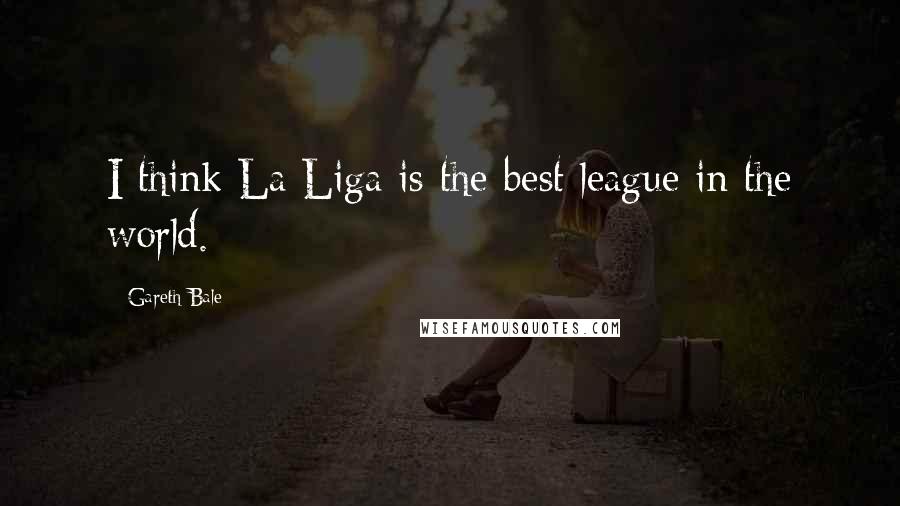 I think La Liga is the best league in the world.

Gareth Bale

WISEFAMOUSQUOTES.COM